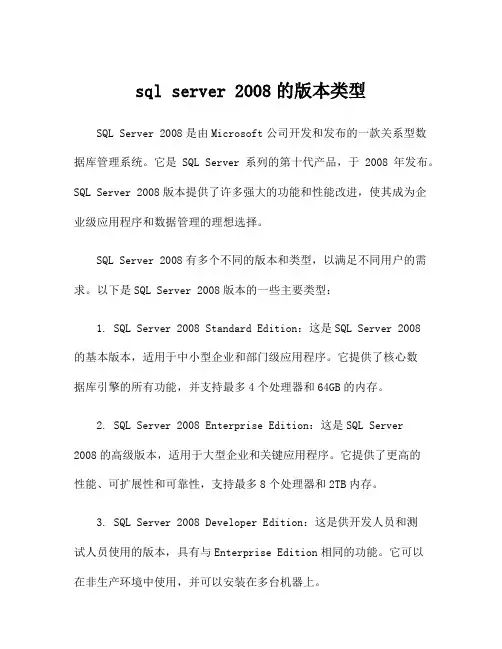 sql server 2008 的版本类型

SQL Server 2008 是由 Microsoft 公司开发和发布的一款关系型数据库管理系统。它是 SQL Server 系列的第十代产品，于 2008 年发布。SQL Server 2008 版本提供了许多强大的功能和性能改进，使其成为企业级应用程序和数据管理的理想选择。

SQL Server 2008 有多个不同的版本和类型，以满足不同用户的需求。以下是 SQL Server 2008 版本的一些主要类型：

1. SQL Server 2008 Standard Edition：这是 SQL Server 2008 的基本版本，适用于中小型企业和部门级应用程序。它提供了核心数据库引擎的所有功能，并支持最多 4 个处理器和 64GB 的内存。

2. SQL Server 2008 Enterprise Edition：这是 SQL Server 2008 的高级版本，适用于大型企业和关键应用程序。它提供了更高的性能、可扩展性和可靠性，支持最多 8 个处理器和 2TB 内存。

3. SQL Server 2008 Developer Edition：这是供开发人员和测试人员使用的版本，具有与 Enterprise Edition 相同的功能。它可以在非生产环境中使用，并可以安装在多台机器上。